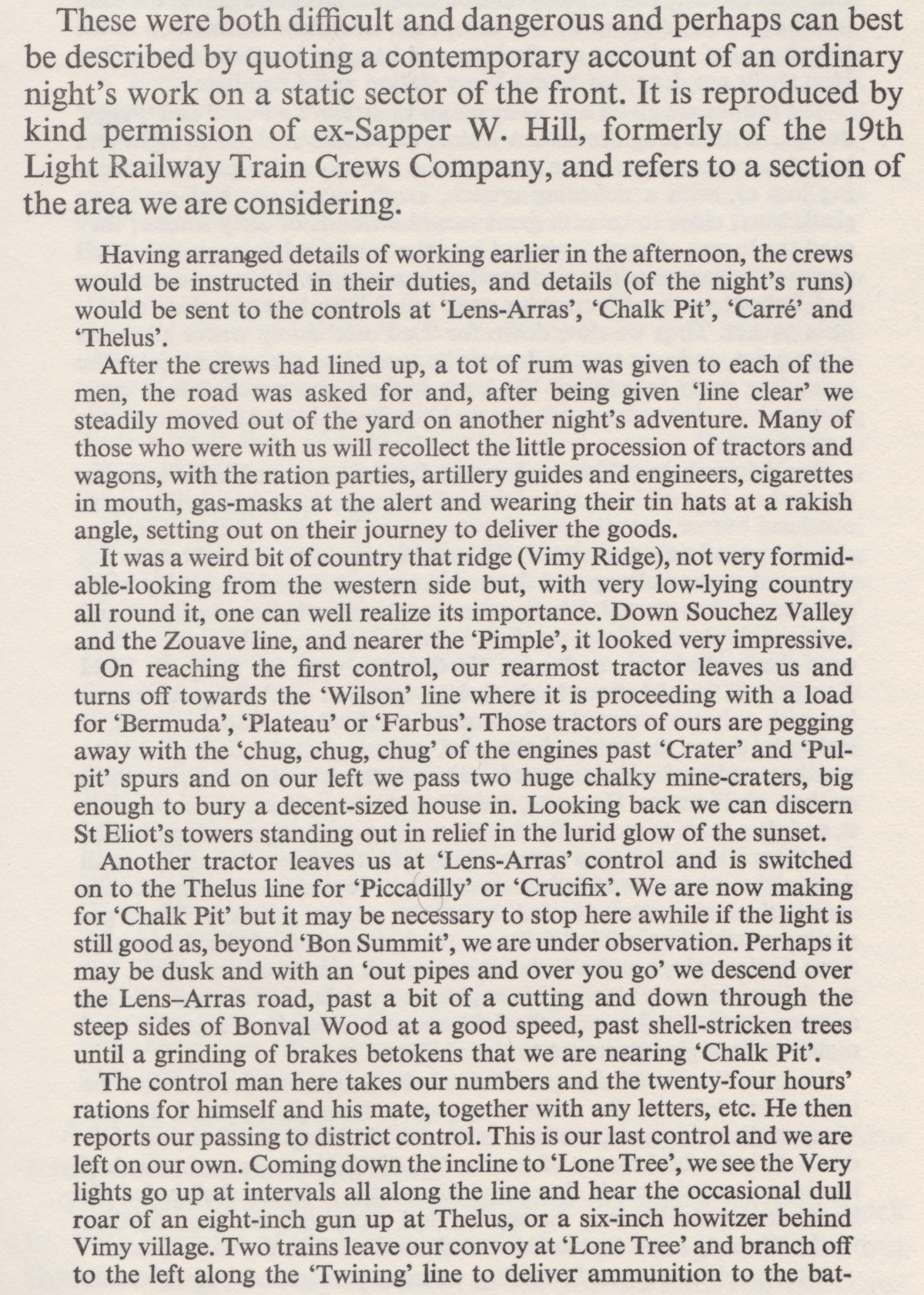 These were both difficult and dangerous and perhaps can best be described by quoting a contemporary account of an ordinary night's work on a static sector of the front. It is reproduced by kind permission of ex-Sapper W. Hill, formerly of the 19th Light Railway Train Crews Company, and refers to a section of the area we are considering.

Having arranged details of working earlier in the afternoon, the crews would be instructed in their duties, and details (of the night's runs) would be sent to the controls at 'Lens-Arras', 'Chalk Pit', 'Carré' and 'Thelus'.

After the crews had lined up, a tot of rum was given to each of the men, the road was asked for and, after being given 'line clear' we steadily moved out of the yard on another night's adventure. Many of those who were with us will recollect the little procession of tractors and wagons, with the ration parties, artillery guides and engineers, cigarettes in mouth, gas-masks at the alert and wearing their tin hats at a rakish angle, setting out on their journey to deliver the goods.

It was a weird bit of country that ridge (Vimy Ridge), not very formidable-looking from the western side but, with very low-lying country all round it, one can well realize its importance. Down Souchez Valley and the Zouave line, and nearer the 'Pimple', it looked very impressive.

On reaching the first control, our rearmost tractor leaves us and turns off towards the 'Wilson' line where it is proceeding with a load for 'Bermuda', 'Plateau' or 'Farbus'. Those tractors of ours are pegging away with the 'chug, chug, chug' of the engines past 'Crater' and 'Pulpit' spurs and on our left we pass two huge chalky mine-craters, big enough to bury a decent-sized house in. Looking back we can discern St Eliot's towers standing out in relief in the lurid glow of the sunset.

Another tractor leaves us at 'Lens-Arras' control and is switched on to the Thelus line for 'Piccadilly' or 'Crucifix'. We are now making for 'Chalk Pit' but it may be necessary to stop here awhile if the light is still good as, beyond 'Bon Summit', we are under observation. Perhaps it may be dusk and with an 'out pipes and over you go' we descend over the Lens–Arras road, past a bit of a cutting and down through the steep sides of Bonval Wood at a good speed, past shell-stricken trees until a grinding of brakes betokens that we are nearing 'Chalk Pit'.

The control man here takes our numbers and the twenty-four hours' rations for himself and his mate, together with any letters, etc. He then reports our passing to district control. This is our last control and we are left on our own. Coming down the incline to 'Lone Tree', we see the Very lights go up at intervals all along the line and hear the occasional dull roar of an eight-inch gun up at Thelus, or a six-inch howitzer behind Vimy village. Two trains leave our convoy at 'Lone Tree' and branch off to the left along the 'Twining' line to deliver ammunition to the bat-